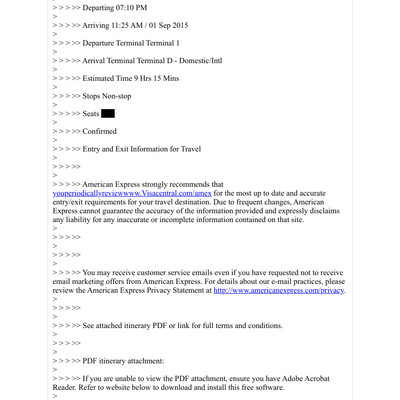 > > > >> Departing 07:10 PM
>
> > > >> Arriving 11:25 AM / 01 Sep 2015
>
> > > >> Departure Terminal Terminal 1
>
> > > >> Arrival Terminal Terminal D - Domestic/Intl
>
> > > >> Estimated Time 9 Hrs 15 Mins
>
> > > >> Stops Non-stop
>
> > > >> Seats
>
> > > >> Confirmed
>
> > > >> Entry and Exit Information for Travel
>
> > > >>
>
> > > >> American Express strongly recommends that youperiodicallyreviewwww.Visacentral.com/amex for the most up to date and accurate entry/exit requirements for your travel destination. Due to frequent changes, American Express cannot guarantee the accuracy of the information provided and expressly disclaims any liability for any inaccurate or incomplete information contained on that site.
>
> > > >>
>
> > > >>
>
> > > >> You may receive customer service emails even if you have requested not to receive email marketing offers from American Express. For details about our e-mail practices, please review the American Express Privacy Statement at http://www.americanexpress.com/privacy.
>
> > > >>
>
> > > >> See attached itinerary PDF or link for full terms and conditions.
>
> > > >>
>
> > > >> PDF itinerary attachment:
>
> > > >> If you are unable to view the PDF attachment, ensure you have Adobe Acrobat Reader. Refer to website below to download and install this free software.
>